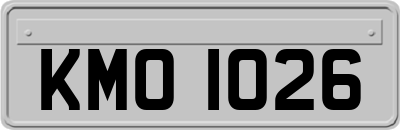 KMO 1026